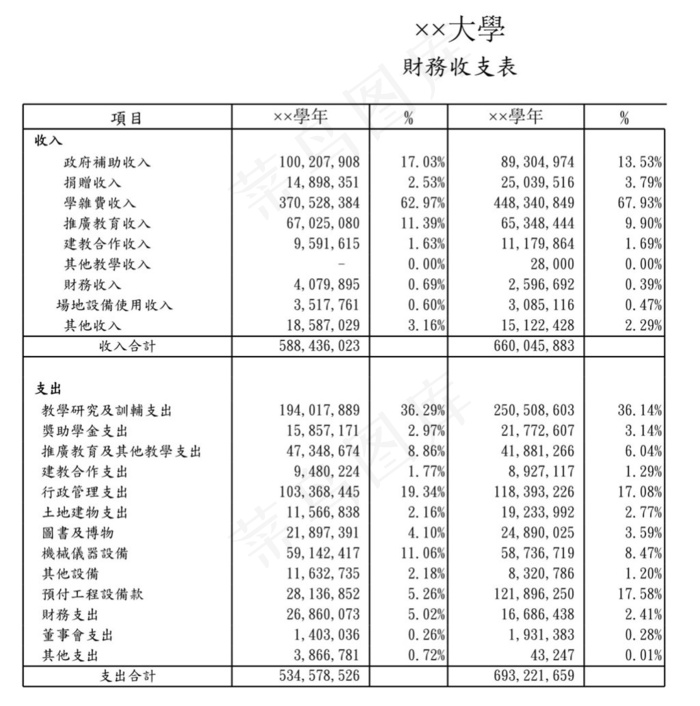 ××大學
財務收支表

| 項目 | ××學年 | % | ××學年 | % |
|---|---|---|---|---|
| 收入 | | | | |
| 政府補助收入 | 100,207,908 | 17.03% | 89,304,974 | 13.53% |
| 捐贈收入 | 14,898,351 | 2.53% | 25,039,516 | 3.79% |
| 學雜費收入 | 370,528,384 | 62.97% | 448,340,849 | 67.93% |
| 推廣教育收入 | 67,025,080 | 11.39% | 65,348,444 | 9.90% |
| 建教合作收入 | 9,591,615 | 1.63% | 11,179,864 | 1.69% |
| 其他教學收入 | - | 0.00% | 28,000 | 0.00% |
| 財務收入 | 4,079,895 | 0.69% | 2,596,692 | 0.39% |
| 場地設備使用收入 | 3,517,761 | 0.60% | 3,085,116 | 0.47% |
| 其他收入 | 18,587,029 | 3.16% | 15,122,428 | 2.29% |
| 收入合計 | 588,436,023 | | 660,045,883 | |
| 支出 | | | | |
| 教學研究及訓輔支出 | 194,017,889 | 36.29% | 250,508,603 | 36.14% |
| 獎助學金支出 | 15,857,171 | 2.97% | 21,772,607 | 3.14% |
| 推廣教育及其他教學支出 | 47,348,674 | 8.86% | 41,881,266 | 6.04% |
| 建教合作支出 | 9,480,224 | 1.77% | 8,927,117 | 1.29% |
| 行政管理支出 | 103,368,445 | 19.34% | 118,393,226 | 17.08% |
| 土地建物支出 | 11,566,838 | 2.16% | 19,233,992 | 2.77% |
| 圖書及博物 | 21,897,391 | 4.10% | 24,890,025 | 3.59% |
| 機械儀器設備 | 59,142,417 | 11.06% | 58,736,719 | 8.47% |
| 其他設備 | 11,632,735 | 2.18% | 8,320,786 | 1.20% |
| 預付工程設備款 | 28,136,852 | 5.26% | 121,896,250 | 17.58% |
| 財務支出 | 26,860,073 | 5.02% | 16,686,438 | 2.41% |
| 董事會支出 | 1,403,036 | 0.26% | 1,931,383 | 0.28% |
| 其他支出 | 3,866,781 | 0.72% | 43,247 | 0.01% |
| 支出合計 | 534,578,526 | | 693,221,659 | |